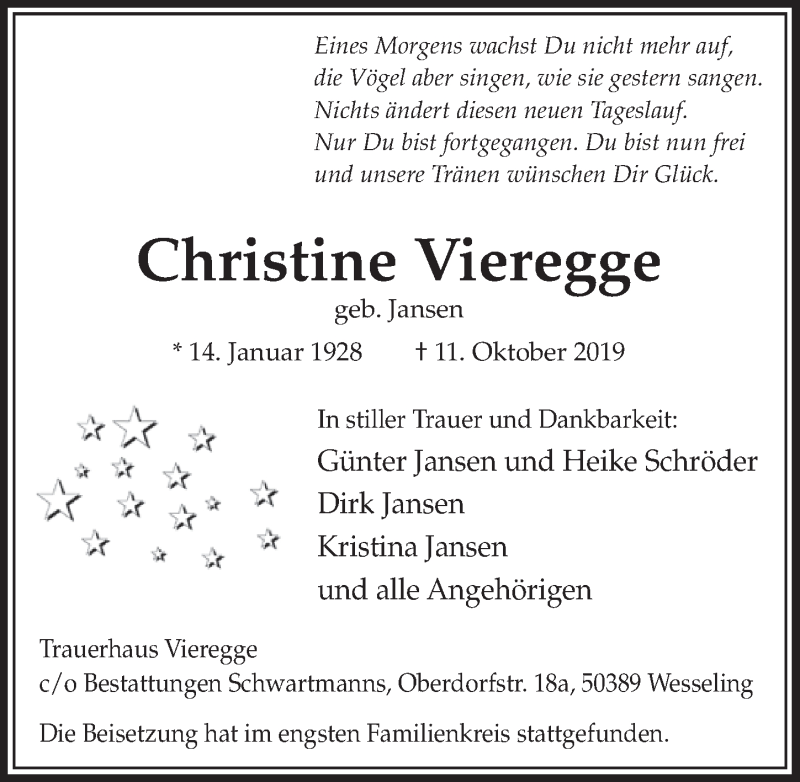 Eines Morgens wachst Du nicht mehr auf,
die Vögel aber singen, wie sie gestern sangen.
Nichts ändert diesen neuen Tageslauf.
Nur Du bist fortgegangen. Du bist nun frei
und unsere Tränen wünschen Dir Glück.

Christine Vieregge
geb. Jansen

* 14. Januar 1928 † 11. Oktober 2019

In stiller Trauer und Dankbarkeit:
Günter Jansen und Heike Schröder
Dirk Jansen
Kristina Jansen
und alle Angehörigen

Trauerhaus Vieregge
c/o Bestattungen Schwartmanns, Oberdorfstr. 18a, 50389 Wesseling

Die Beisetzung hat im engsten Familienkreis stattgefunden.